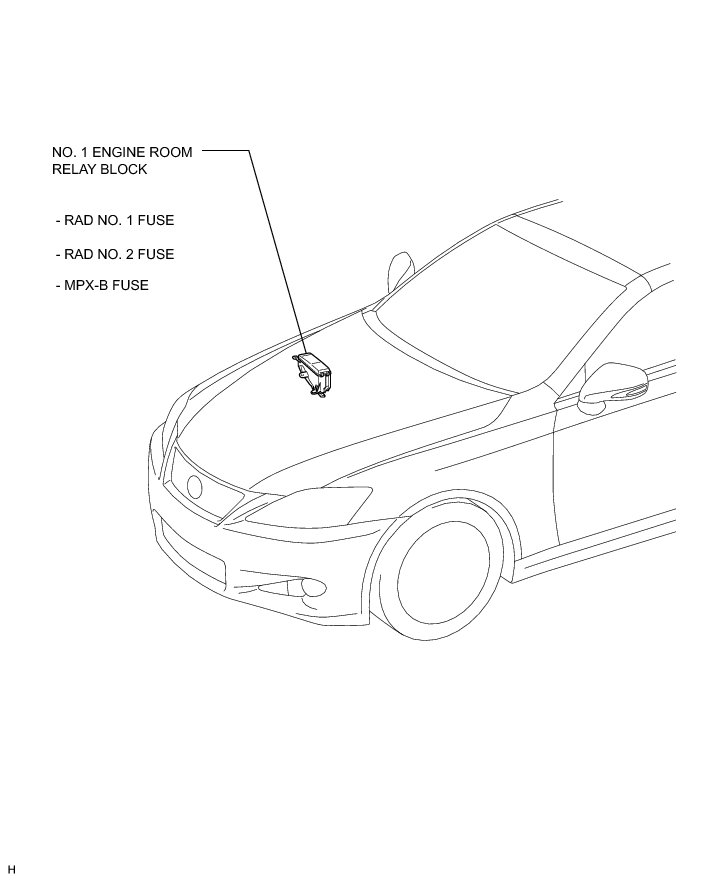 NO. 1 ENGINE ROOM RELAY BLOCK

- RAD NO. 1 FUSE

- RAD NO. 2 FUSE

- MPX-B FUSE

H